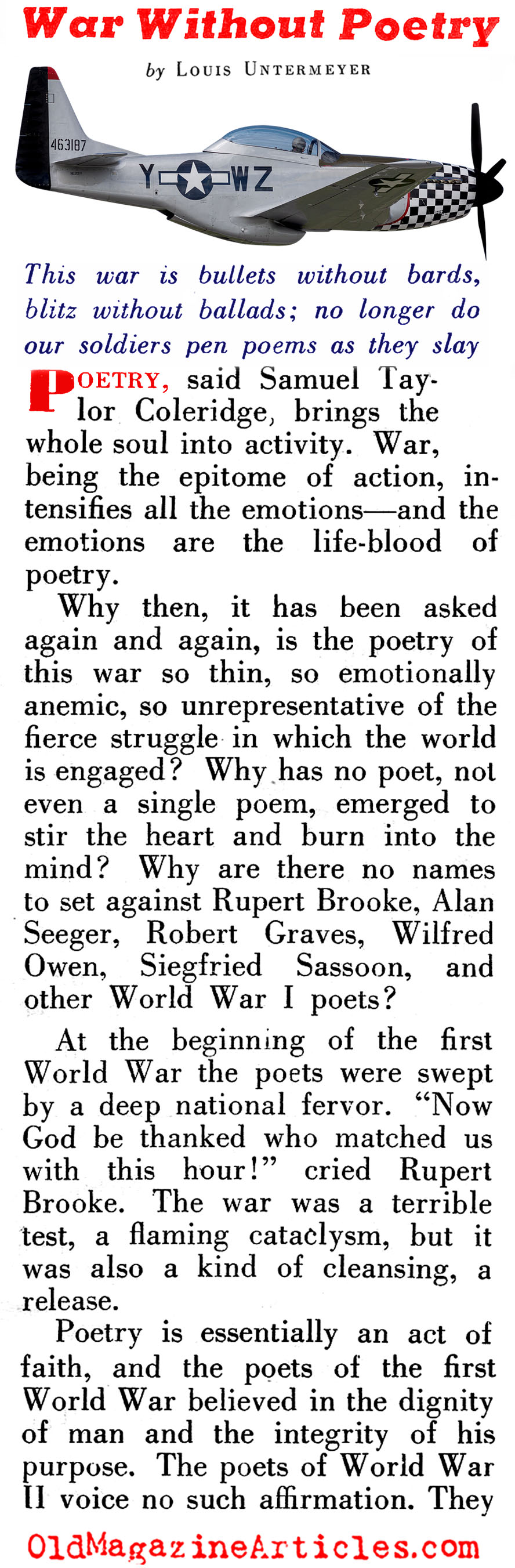 War Without Poetry

by LOUIS UNTERMEYER

463187

Y WZ

This war is bullets without bards, blitz without ballads; no longer do our soldiers pen poems as they slay

POETRY, said Samuel Taylor Coleridge, brings the whole soul into activity. War, being the epitome of action, intensifies all the emotions—and the emotions are the life-blood of poetry.

Why then, it has been asked again and again, is the poetry of this war so thin, so emotionally anemic, so unrepresentative of the fierce struggle in which the world is engaged? Why has no poet, not even a single poem, emerged to stir the heart and burn into the mind? Why are there no names to set against Rupert Brooke, Alan Seeger, Robert Graves, Wilfred Owen, Siegfried Sassoon, and other World War I poets?

At the beginning of the first World War the poets were swept by a deep national fervor. "Now God be thanked who matched us with this hour!" cried Rupert Brooke. The war was a terrible test, a flaming cataclysm, but it was also a kind of cleansing, a release.

Poetry is essentially an act of faith, and the poets of the first World War believed in the dignity of man and the integrity of his purpose. The poets of World War II voice no such affirmation. They

OldMagazineArticles.com